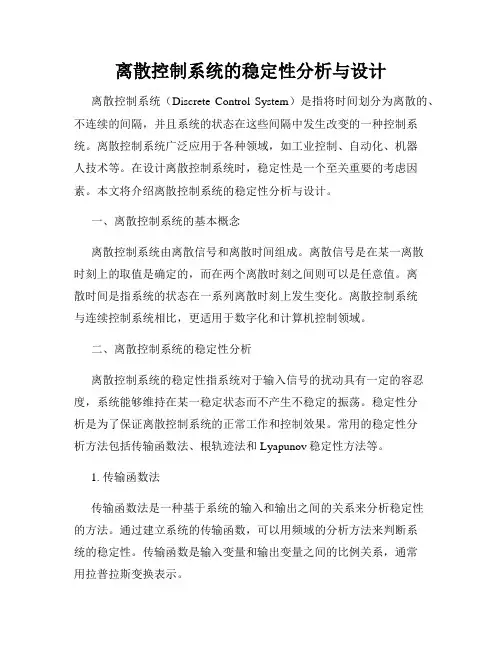 离散控制系统的稳定性分析与设计

离散控制系统（Discrete Control System）是指将时间划分为离散的、不连续的间隔，并且系统的状态在这些间隔中发生改变的一种控制系统。离散控制系统广泛应用于各种领域，如工业控制、自动化、机器人技术等。在设计离散控制系统时，稳定性是一个至关重要的考虑因素。本文将介绍离散控制系统的稳定性分析与设计。

一、离散控制系统的基本概念

离散控制系统由离散信号和离散时间组成。离散信号是在某一离散时刻上的取值是确定的，而在两个离散时刻之间则可以是任意值。离散时间是指系统的状态在一系列离散时刻上发生变化。离散控制系统与连续控制系统相比，更适用于数字化和计算机控制领域。

二、离散控制系统的稳定性分析

离散控制系统的稳定性指系统对于输入信号的扰动具有一定的容忍度，系统能够维持在某一稳定状态而不产生不稳定的振荡。稳定性分析是为了保证离散控制系统的正常工作和控制效果。常用的稳定性分析方法包括传输函数法、根轨迹法和 Lyapunov 稳定性方法等。

1. 传输函数法

传输函数法是一种基于系统的输入和输出之间的关系来分析稳定性的方法。通过建立系统的传输函数，可以用频域的分析方法来判断系统的稳定性。传输函数是输入变量和输出变量之间的比例关系，通常用拉普拉斯变换表示。